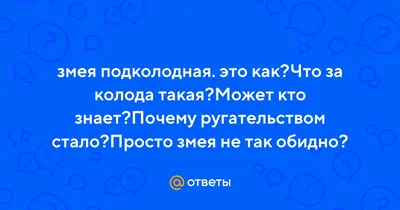 змея подколодная. это как?Что за колода такая?Может кто знает?Почему ругательством стало?Просто змея не так обидно?

@ ответы